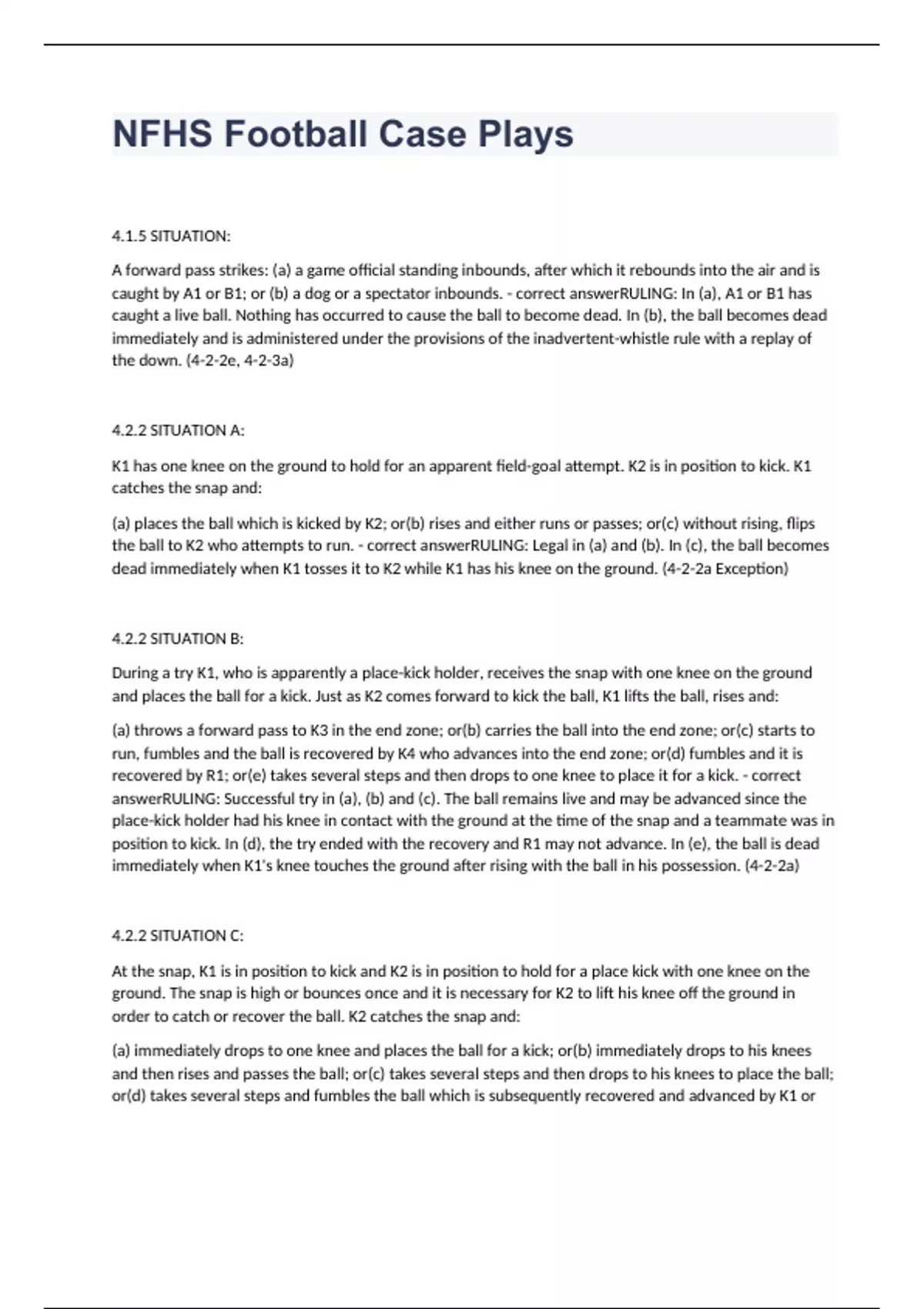 NFHS Football Case Plays

4.1.5 SITUATION:

A forward pass strikes: (a) a game official standing inbounds, after which it rebounds into the air and is caught by A1 or B1; or (b) a dog or a spectator inbounds. - correct answerRULING: In (a), A1 or B1 has caught a live ball. Nothing has occurred to cause the ball to become dead. In (b), the ball becomes dead immediately and is administered under the provisions of the inadvertent-whistle rule with a replay of the down. (4-2-2e, 4-2-3a)

4.2.2 SITUATION A:

K1 has one knee on the ground to hold for an apparent field-goal attempt. K2 is in position to kick. K1 catches the snap and:

(a) places the ball which is kicked by K2; or(b) rises and either runs or passes; or(c) without rising, flips the ball to K2 who attempts to run. - correct answerRULING: Legal in (a) and (b). In (c), the ball becomes dead immediately when K1 tosses it to K2 while K1 has his knee on the ground. (4-2-2a Exception)

4.2.2 SITUATION B:

During a try K1, who is apparently a place-kick holder, receives the snap with one knee on the ground and places the ball for a kick. Just as K2 comes forward to kick the ball, K1 lifts the ball, rises and:

(a) throws a forward pass to K3 in the end zone; or(b) carries the ball into the end zone; or(c) starts to run, fumbles and the ball is recovered by K4 who advances into the end zone; or(d) fumbles and it is recovered by R1; or(e) takes several steps and then drops to one knee to place it for a kick. - correct answerRULING: Successful try in (a), (b) and (c). The ball remains live and may be advanced since the place-kick holder had his knee in contact with the ground at the time of the snap and a teammate was in position to kick. In (d), the try ended with the recovery and R1 may not advance. In (e), the ball is dead immediately when K1's knee touches the ground after rising with the ball in his possession. (4-2-2a)

4.2.2 SITUATION C:

At the snap, K1 is in position to kick and K2 is in position to hold for a place kick with one knee on the ground. The snap is high or bounces once and it is necessary for K2 to lift his knee off the ground in order to catch or recover the ball. K2 catches the snap and:

(a) immediately drops to one knee and places the ball for a kick; or(b) immediately drops to his knees and then rises and passes the ball; or(c) takes several steps and then drops to his knees to place the ball; or(d) takes several steps and fumbles the ball which is subsequently recovered and advanced by K1 or